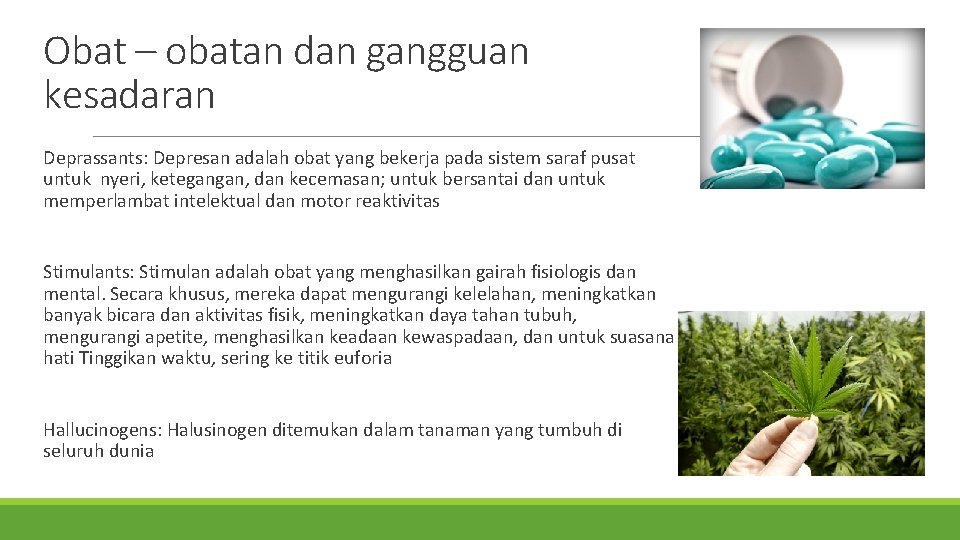 Obat – obatan dan gangguan kesadaran

Deprassants: Depresan adalah obat yang bekerja pada sistem saraf pusat untuk nyeri, ketegangan, dan kecemasan; untuk bersantai dan untuk memperlambat intelektual dan motor reaktivitas

Stimulants: Stimulan adalah obat yang menghasilkan gairah fisiologis dan mental. Secara khusus, mereka dapat mengurangi kelelahan, meningkatkan banyak bicara dan aktivitas fisik, meningkatkan daya tahan tubuh, mengurangi apetite, menghasilkan keadaan kewaspadaan, dan untuk suasana hati Tinggikan waktu, sering ke titik euforia

Hallucinogens: Halusinogen ditemukan dalam tanaman yang tumbuh di seluruh dunia